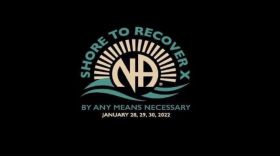 SHORE TO RECOVER X

NA

BY ANY MEANS NECESSARY
JANUARY 28, 29, 30, 2022